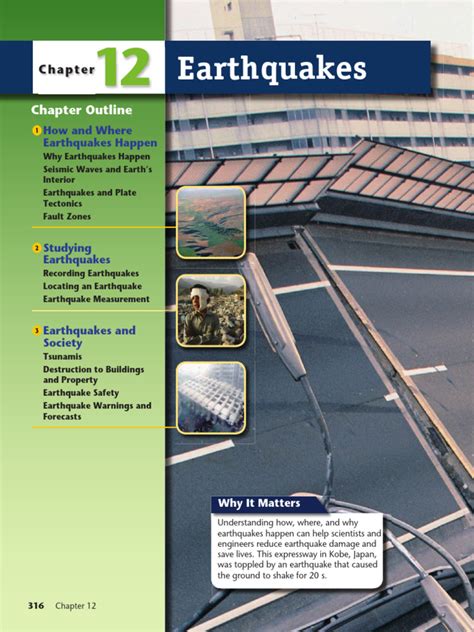 Chapter 12 Earthquakes

Chapter Outline

1 How and Where Earthquakes Happen
Why Earthquakes Happen
Seismic Waves and Earth's Interior
Earthquakes and Plate Tectonics
Fault Zones

2 Studying Earthquakes
Recording Earthquakes
Locating an Earthquake
Earthquake Measurement

3 Earthquakes and Society
Tsunamis
Destruction to Buildings and Property
Earthquake Safety
Earthquake Warnings and Forecasts

Why It Matters

Understanding how, where, and why earthquakes happen can help scientists and engineers reduce earthquake damage and save lives. This expressway in Kobe, Japan, was toppled by an earthquake that caused the ground to shake for 20 s.

316 Chapter 12